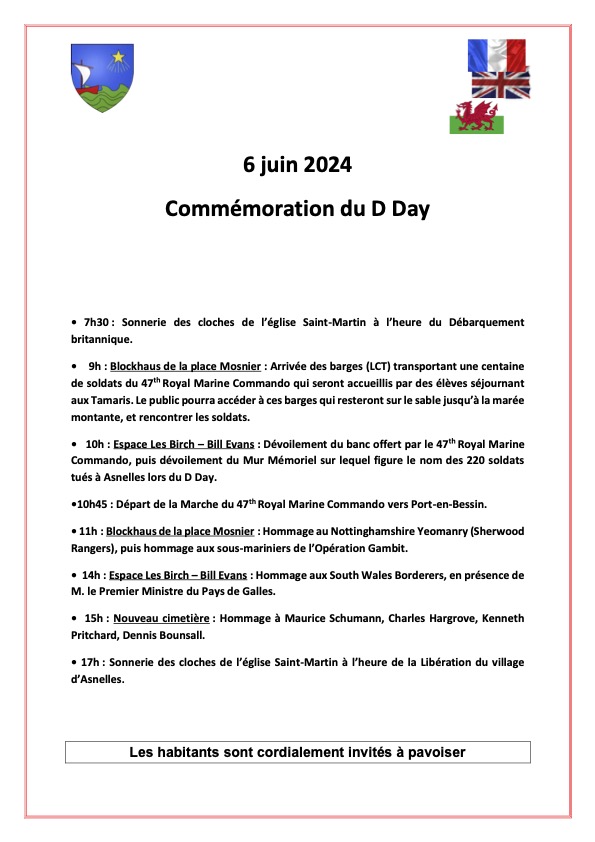 6 juin 2024

Commémoration du D Day

• 7h30 : Sonnerie des cloches de l'église Saint-Martin à l'heure du Débarquement britannique.

• 9h : Blockhaus de la place Mosnier : Arrivée des barges (LCT) transportant une centaine de soldats du 47$^{th}$ Royal Marine Commando qui seront accueillis par des élèves séjournant aux Tamaris. Le public pourra accéder à ces barges qui resteront sur le sable jusqu'à la marée montante, et rencontrer les soldats.

• 10h : Espace Les Birch – Bill Evans : Dévoilement du banc offert par le 47$^{th}$ Royal Marine Commando, puis dévoilement du Mur Mémoriel sur lequel figure le nom des 220 soldats tués à Asnelles lors du D Day.

•10h45 : Départ de la Marche du 47$^{th}$ Royal Marine Commando vers Port-en-Bessin.

• 11h : Blockhaus de la place Mosnier : Hommage au Nottinghamshire Yeomanry (Sherwood Rangers), puis hommage aux sous-mariniers de l'Opération Gambit.

• 14h : Espace Les Birch – Bill Evans : Hommage aux South Wales Borderers, en présence de M. le Premier Ministre du Pays de Galles.

• 15h : Nouveau cimetière : Hommage à Maurice Schumann, Charles Hargrove, Kenneth Pritchard, Dennis Bounsall.

• 17h : Sonnerie des cloches de l'église Saint-Martin à l'heure de la Libération du village d'Asnelles.

Les habitants sont cordialement invités à pavoiser